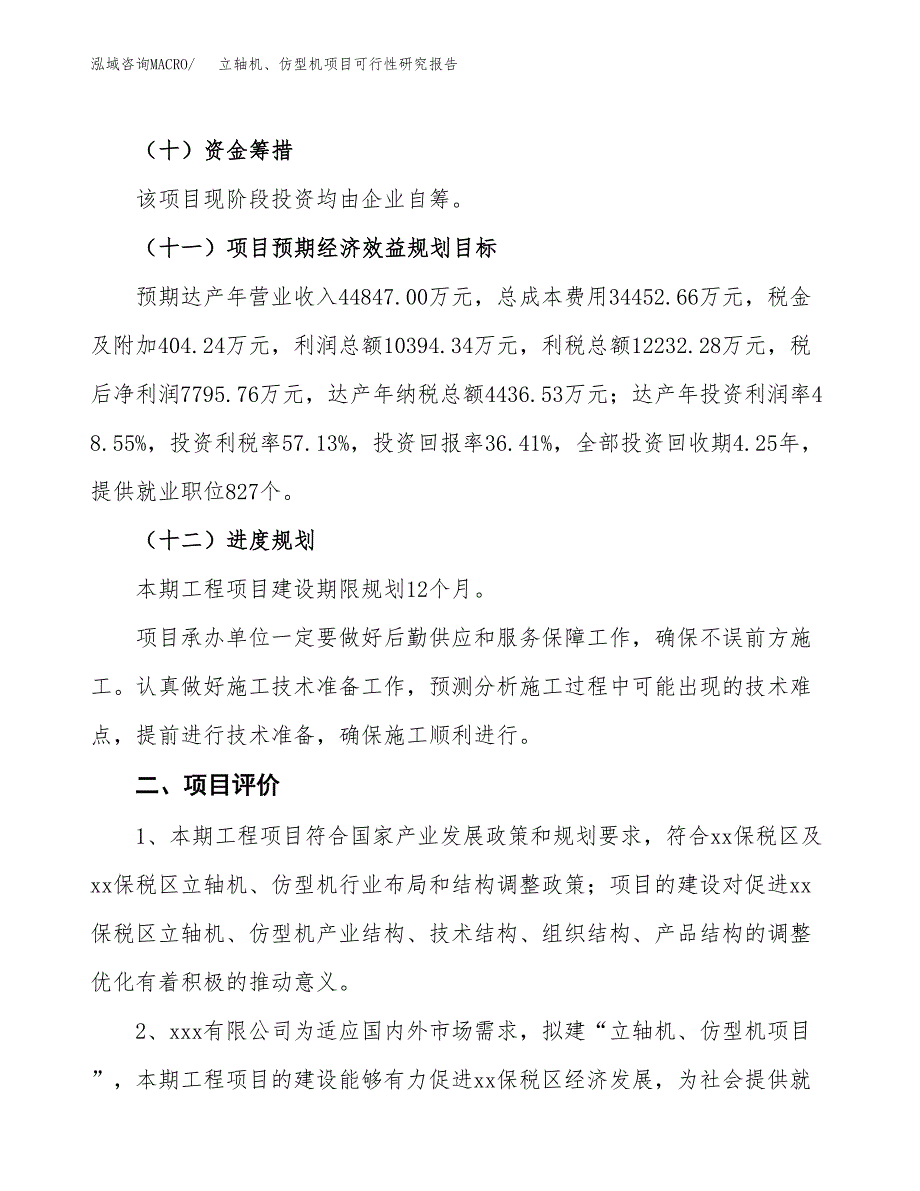 泓域咨询MACRO/　立轴机、仿型机项目可行性研究报告

（十）资金筹措

该项目现阶段投资均由企业自筹。

（十一）项目预期经济效益规划目标

预期达产年营业收入44847.00万元，总成本费用34452.66万元，税金及附加404.24万元，利润总额10394.34万元，利税总额12232.28万元，税后净利润7795.76万元，达产年纳税总额4436.53万元；达产年投资利润率48.55%，投资利税率57.13%，投资回报率36.41%，全部投资回收期4.25年，提供就业职位827个。

（十二）进度规划

本期工程项目建设期限规划12个月。

项目承办单位一定要做好后勤供应和服务保障工作，确保不误前方施工。认真做好施工技术准备工作，预测分析施工过程中可能出现的技术难点，提前进行技术准备，确保施工顺利进行。

二、项目评价

1、本期工程项目符合国家产业发展政策和规划要求，符合xx保税区及xx保税区立轴机、仿型机行业布局和结构调整政策；项目的建设对促进xx保税区立轴机、仿型机产业结构、技术结构、组织结构、产品结构的调整优化有着积极的推动意义。

2、xxx有限公司为适应国内外市场需求，拟建“立轴机、仿型机项目”，本期工程项目的建设能够有力促进xx保税区经济发展，为社会提供就